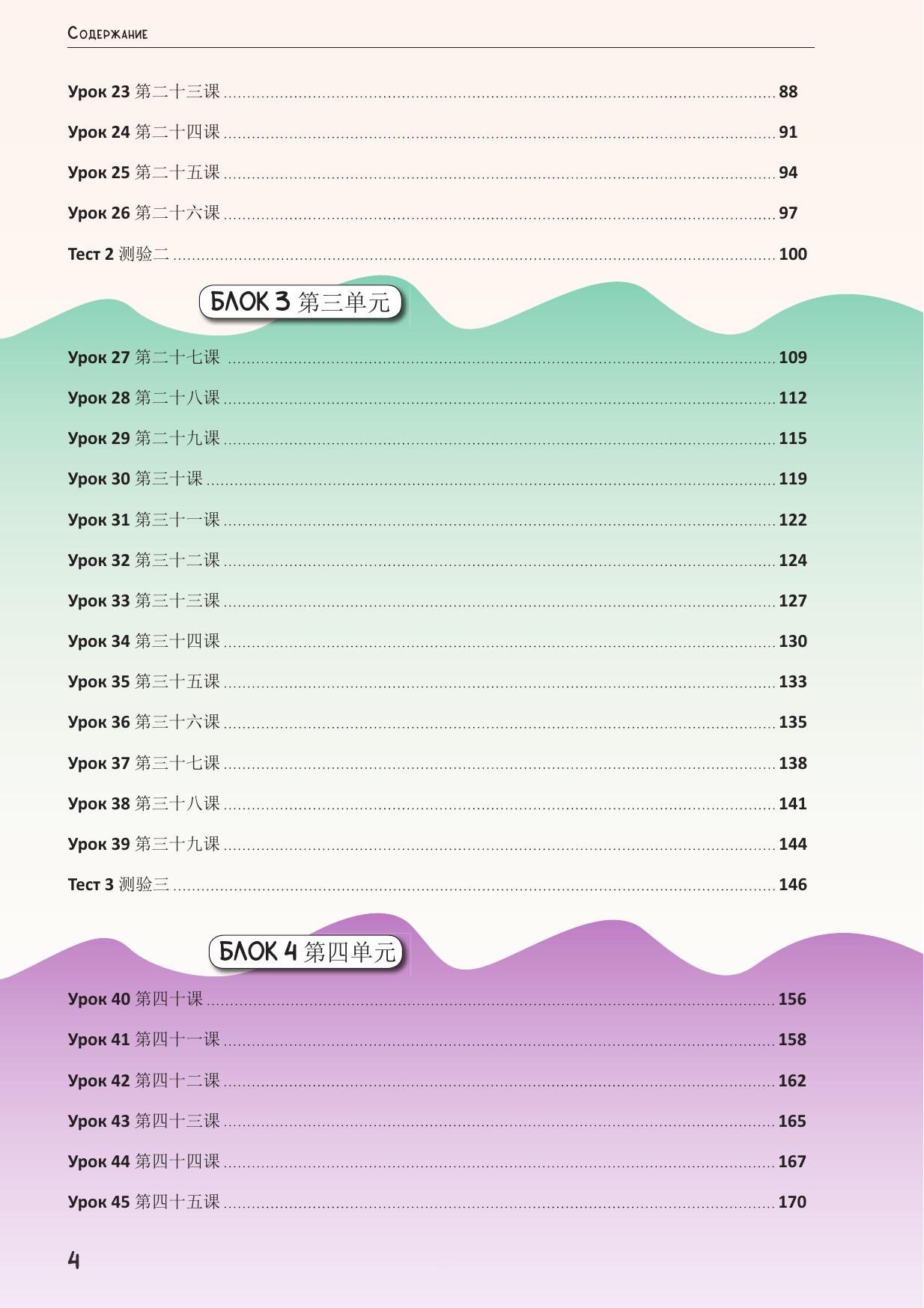 Содержание

Урок 23 第二十三课 88

Урок 24 第二十四课 91

Урок 25 第二十五课 94

Урок 26 第二十六课 97

Тест 2 测验二 100

БЛОК 3 第三单元

Урок 27 第二十七课 109

Урок 28 第二十八课 112

Урок 29 第二十九课 115

Урок 30 第三十课 119

Урок 31 第三十一课 122

Урок 32 第三十二课 124

Урок 33 第三十三课 127

Урок 34 第三十四课 130

Урок 35 第三十五课 133

Урок 36 第三十六课 135

Урок 37 第三十七课 138

Урок 38 第三十八课 141

Урок 39 第三十九课 144

Тест 3 测验三 146

БЛОК 4 第四单元

Урок 40 第四十课 156

Урок 41 第四十一课 158

Урок 42 第四十二课 162

Урок 43 第四十三课 165

Урок 44 第四十四课 167

Урок 45 第四十五课 170

4